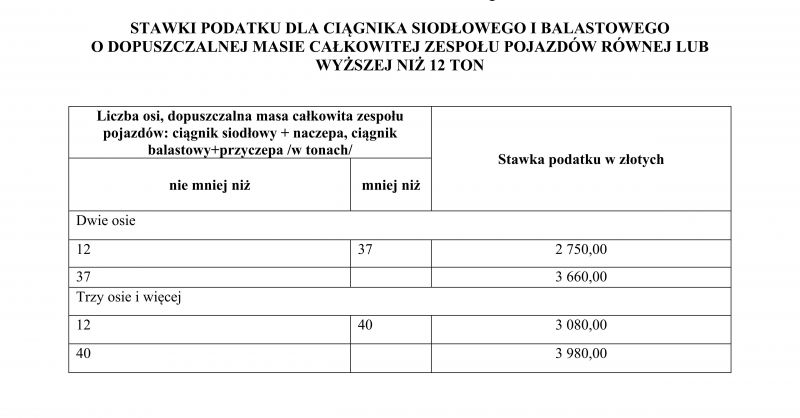 STAWKI PODATKU DLA CIĄGNIKA SIODŁOWEGO I BALASTOWEGO
O DOPUSZCZALNEJ MASIE CAŁKOWITEJ ZESPOŁU POJAZDÓW RÓWNEJ LUB
WYŻSZEJ NIŻ 12 TON

| Liczba osi, dopuszczalna masa całkowita zespołu pojazdów: ciągnik siodłowy + naczepa, ciągnik balastowy+przyczepa /w tonach/ | | Stawka podatku w złotych |
|---|---|---|
| nie mniej niż | mniej niż | |
| Dwie osie | | |
| 12 | 37 | 2 750,00 |
| 37 | | 3 660,00 |
| Trzy osie i więcej | | |
| 12 | 40 | 3 080,00 |
| 40 | | 3 980,00 |